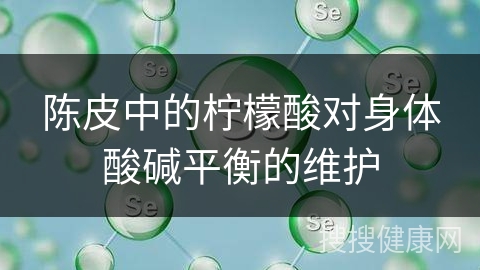 Se

Se

Se

陈皮中的柠檬酸对身体酸碱平衡的维护

Se

Se

搜搜健康网